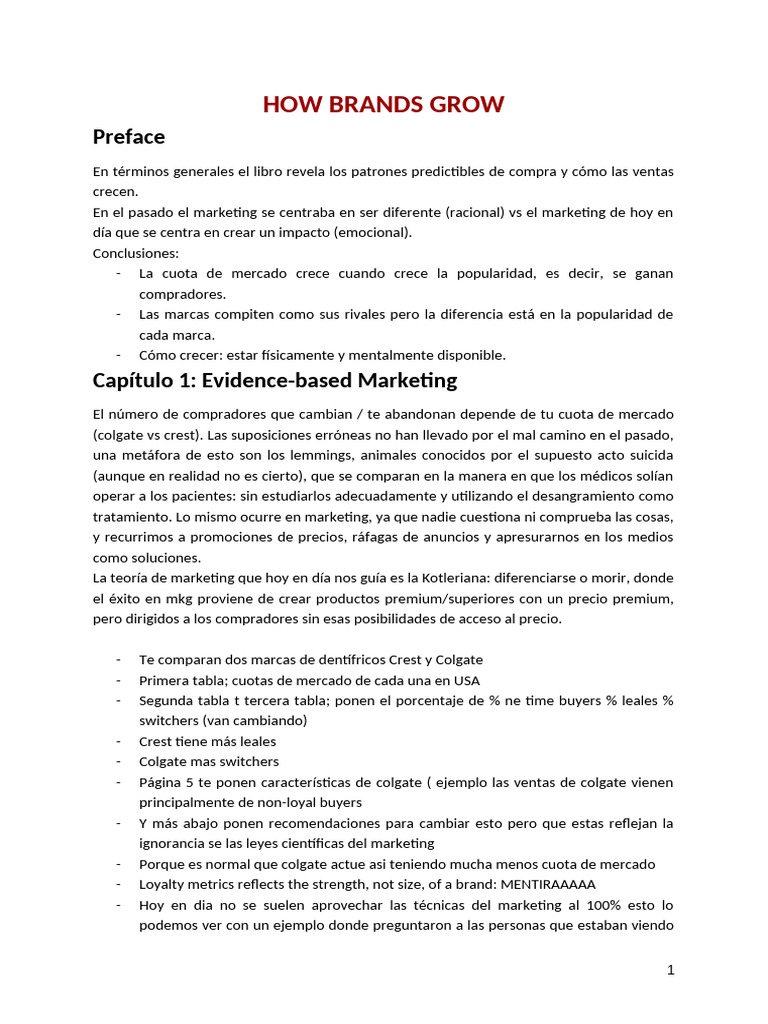 HOW BRANDS GROW

Preface

En términos generales el libro revela los patrones predictibles de compra y cómo las ventas crecen.
En el pasado el marketing se centraba en ser diferente (racional) vs el marketing de hoy en día que se centra en crear un impacto (emocional).
Conclusiones:
- La cuota de mercado crece cuando crece la popularidad, es decir, se ganan compradores.
- Las marcas compiten como sus rivales pero la diferencia está en la popularidad de cada marca.
- Cómo crecer: estar físicamente y mentalmente disponible.

Capítulo 1: Evidence-based Marketing

El número de compradores que cambian / te abandonan depende de tu cuota de mercado (colgate vs crest). Las suposiciones erróneas no han llevado por el mal camino en el pasado, una metáfora de esto son los lemmings, animales conocidos por el supuesto acto suicida (aunque en realidad no es cierto), que se comparan en la manera en que los médicos solían operar a los pacientes: sin estudiarlos adecuadamente y utilizando el desangramiento como tratamiento. Lo mismo ocurre en marketing, ya que nadie cuestiona ni comprueba las cosas, y recurrimos a promociones de precios, ráfagas de anuncios y apresurarnos en los medios como soluciones.
La teoría de marketing que hoy en día nos guía es la Kotleriana: diferenciarse o morir, donde el éxito en mkg proviene de crear productos premium/superiores con un precio premium, pero dirigidos a los compradores sin esas posibilidades de acceso al precio.

- Te comparan dos marcas de dentífricos Crest y Colgate
- Primera tabla; cuotas de mercado de cada una en USA
- Segunda tabla t tercera tabla; ponen el porcentaje de % ne time buyers % leales % switchers (van cambiando)
- Crest tiene más leales
- Colgate mas switchers
- Página 5 te ponen características de colgate ( ejemplo las ventas de colgate vienen principalmente de non-loyal buyers
- Y más abajo ponen recomendaciones para cambiar esto pero que estas reflejan la ignorancia se las leyes científicas del marketing
- Porque es normal que colgate actue asi teniendo mucha menos cuota de mercado
- Loyalty metrics reflects the strength, not size, of a brand: MENTIRAAAAA
- Hoy en dia no se suelen aprovechar las técnicas del marketing al 100% esto lo podemos ver con un ejemplo donde preguntaron a las personas que estaban viendo

1